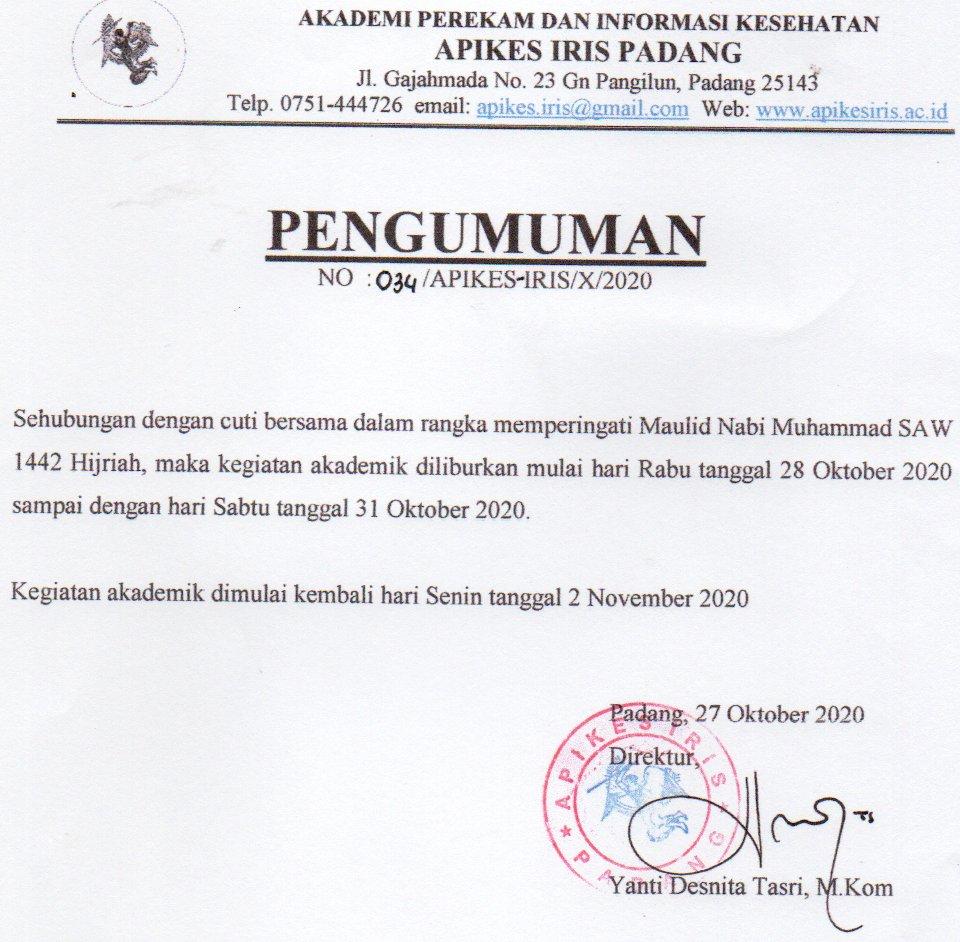 AKADEMI PEREKAM DAN INFORMASI KESEHATAN
APIKES IRIS PADANG
Jl. Gajahmada No. 23 Gn Pangilun, Padang 25143
Telp. 0751-444726 email: apikes.iris@gmail.com Web: www.apikesiris.ac.id

PENGUMUMAN
NO : 034 /APIKES-IRIS/X/2020

Sehubungan dengan cuti bersama dalam rangka memperingati Maulid Nabi Muhammad SAW 1442 Hijriah, maka kegiatan akademik diliburkan mulai hari Rabu tanggal 28 Oktober 2020 sampai dengan hari Sabtu tanggal 31 Oktober 2020.

Kegiatan akademik dimulai kembali hari Senin tanggal 2 November 2020

Padang, 27 Oktober 2020
Direktur,

APIKES IRIS PADANG

Yanti Desnita Tasri, M.Kom